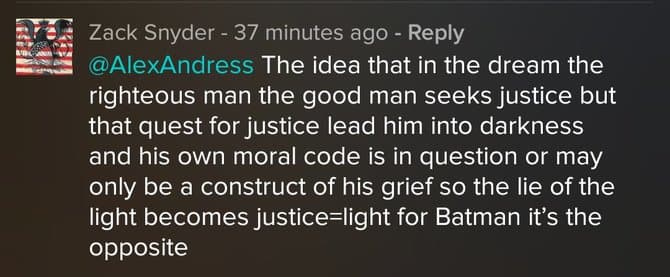 Zack Snyder - 37 minutes ago - Reply

@AlexAndress The idea that in the dream the righteous man the good man seeks justice but that quest for justice lead him into darkness and his own moral code is in question or may only be a construct of his grief so the lie of the light becomes justice=light for Batman it's the opposite